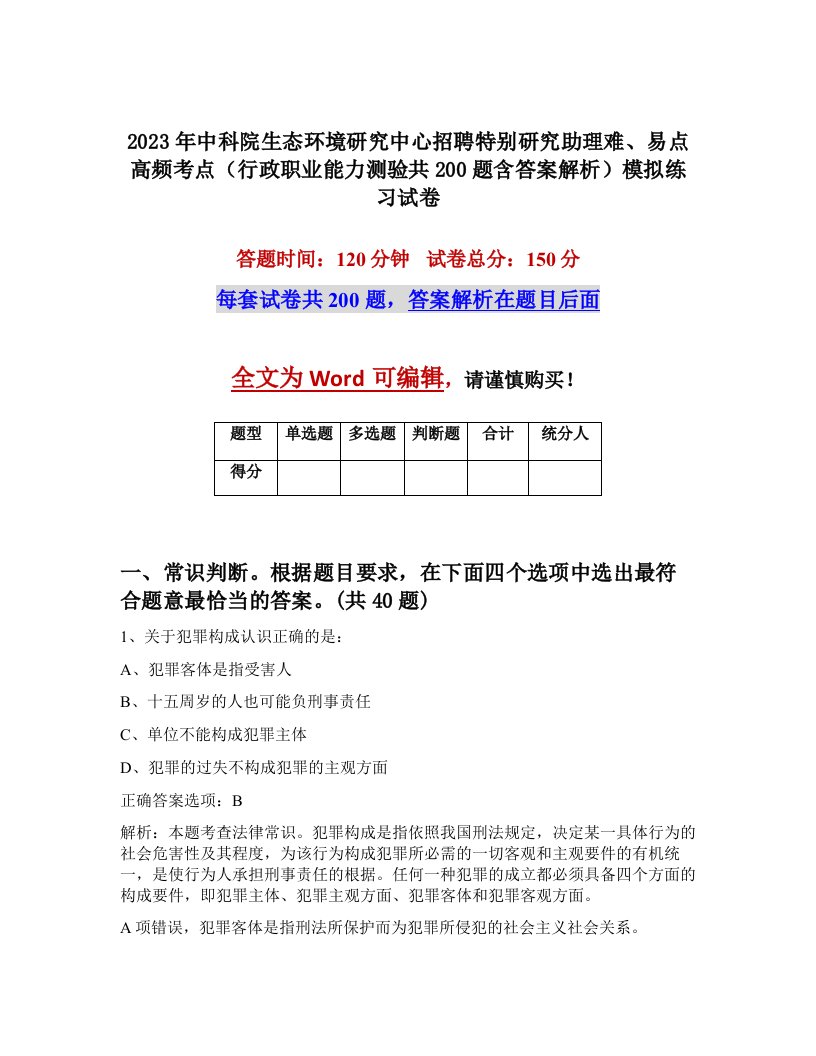 2023年中科院生态环境研究中心招聘特别研究助理难、易点高频考点（行政职业能力测验共200题含答案解析）模拟练习试卷

答题时间：120分钟 试卷总分：150分

每套试卷共200题，答案解析在题目后面

全文为Word可编辑，请谨慎购买！

| 题型 | 单选题 | 多选题 | 判断题 | 合计 | 统分人 |
|---|---|---|---|---|---|
| 得分 | | | | | |

一、常识判断。根据题目要求，在下面四个选项中选出最符合题意最恰当的答案。(共40题)

1、关于犯罪构成认识正确的是：

A、犯罪客体是指受害人

B、十五周岁的人也可能负刑事责任

C、单位不能构成犯罪主体

D、犯罪的过失不构成犯罪的主观方面

正确答案选项：B

解析：本题考查法律常识。犯罪构成是指依照我国刑法规定，决定某一具体行为的社会危害性及其程度，为该行为构成犯罪所必需的一切客观和主观要件的有机统一，是使行为人承担刑事责任的根据。任何一种犯罪的成立都必须具备四个方面的构成要件，即犯罪主体、犯罪主观方面、犯罪客体和犯罪客观方面。

A项错误，犯罪客体是指刑法所保护而为犯罪所侵犯的社会主义社会关系。